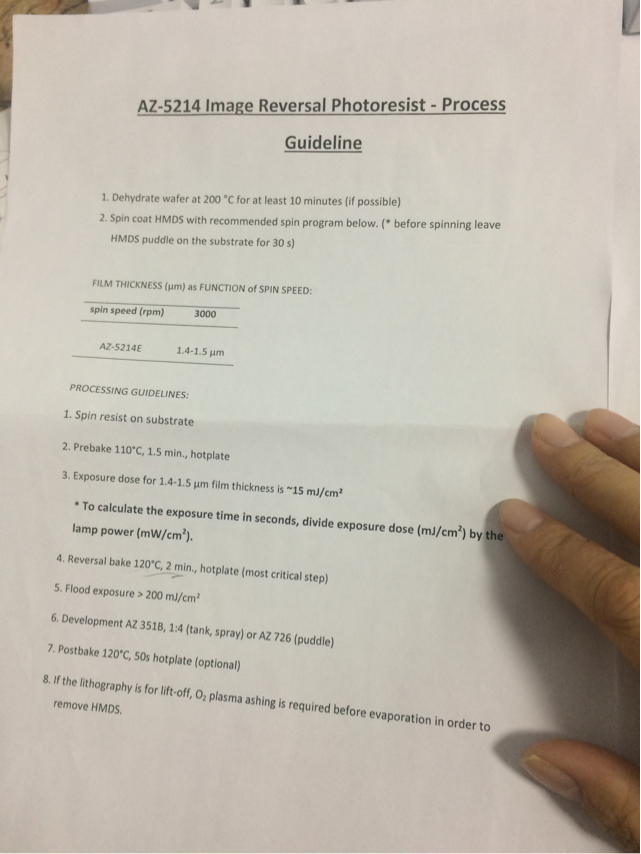 AZ-5214 Image Reversal Photoresist - Process Guideline

1. Dehydrate wafer at 200 °C for at least 10 minutes (if possible)

2. Spin coat HMDS with recommended spin program below. (* before spinning leave HMDS puddle on the substrate for 30 s)

FILM THICKNESS (μm) as FUNCTION of SPIN SPEED:

| spin speed (rpm) | 3000 |
|---|---|
| AZ-5214E | 1.4-1.5 μm |

PROCESSING GUIDELINES:

1. Spin resist on substrate

2. Prebake 110°C, 1.5 min., hotplate

3. Exposure dose for 1.4-1.5 μm film thickness is ~15 mJ/cm²

* To calculate the exposure time in seconds, divide exposure dose (mJ/cm²) by the lamp power (mW/cm²).

4. Reversal bake 120°C, 2 min., hotplate (most critical step)

5. Flood exposure > 200 mJ/cm²

6. Development AZ 351B, 1:4 (tank, spray) or AZ 726 (puddle)

7. Postbake 120°C, 50s hotplate (optional)

8. If the lithography is for lift-off, $O_2$ plasma ashing is required before evaporation in order to remove HMDS.